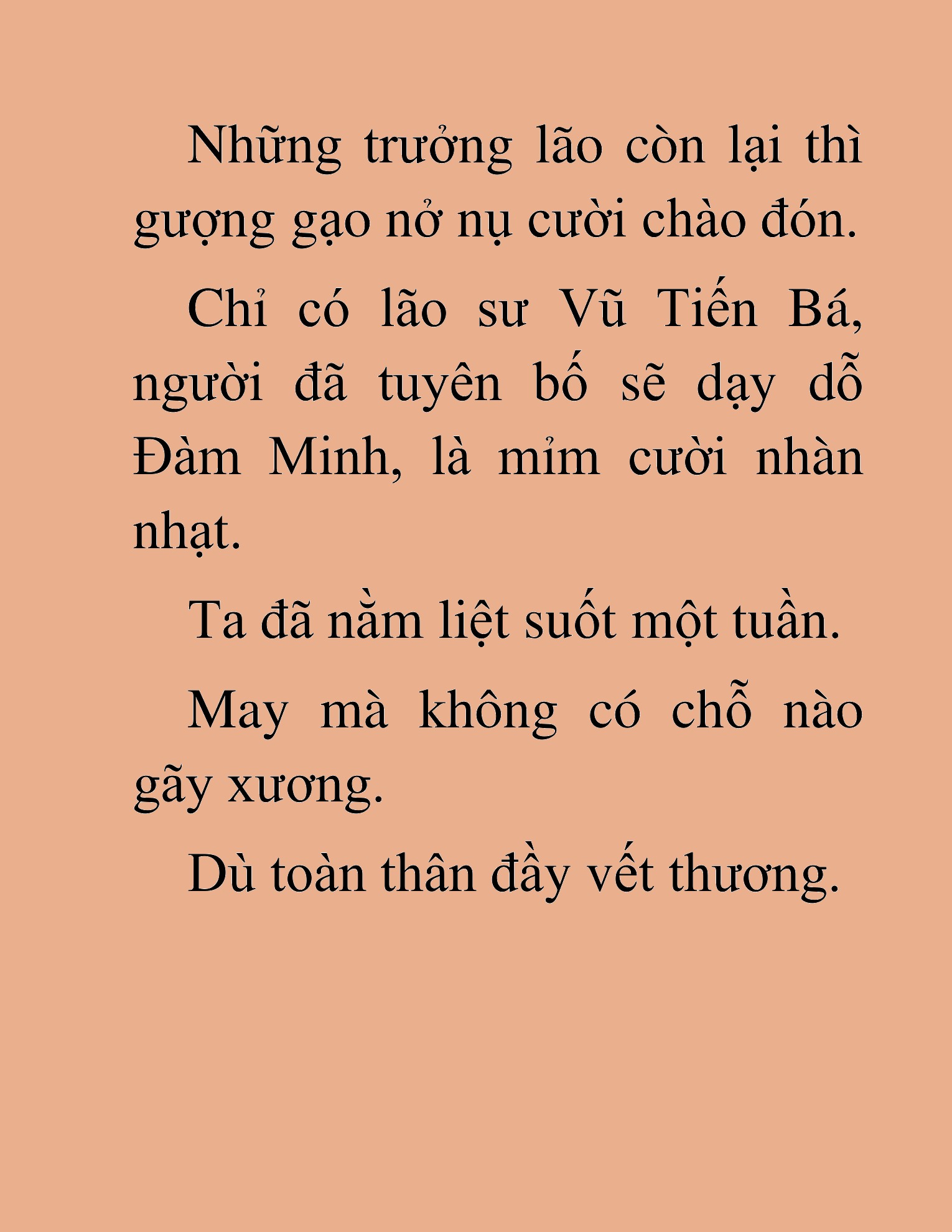 Những trưởng lão còn lại thì gượng gạo nở nụ cười chào đón.

Chỉ có lão sư Vũ Tiến Bá, người đã tuyên bố sẽ dạy dỗ Đàm Minh, là mỉm cười nhàn nhạt.

Ta đã nằm liệt suốt một tuần.

May mà không có chỗ nào gãy xương.

Dù toàn thân đầy vết thương.